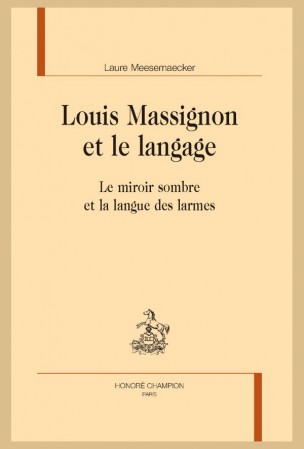 Laure Meesemaecker

Louis Massignon et le langage

Le miroir sombre et la langue des larmes

HONORÉ CHAMPION
PARIS